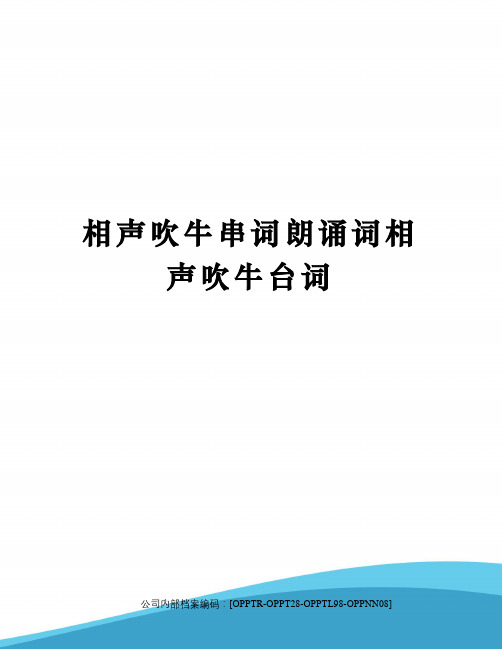 相声吹牛串词朗诵词相声吹牛台词

公司内部档案编码：[OPPTR-OPPT28-OPPTL98-OPPNN08]